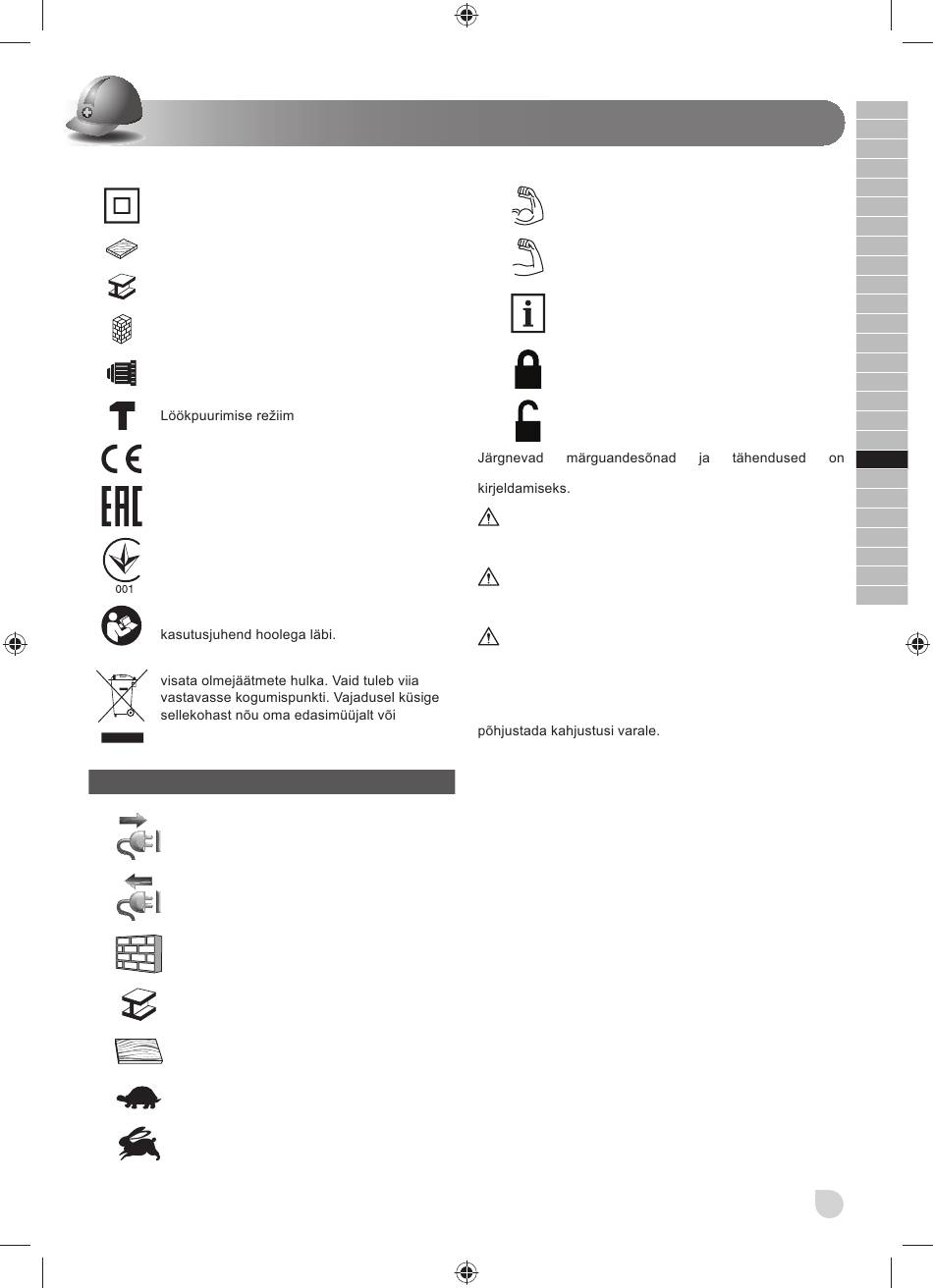 Löökpuurimise režiim

001

kasutusjuhend hoolega läbi.

visata olmejäätmete hulka. Vaid tuleb viia vastavasse kogumispunkti. Vajadusel küsige sellekohast nõu oma edasimüüjalt või

Järgnevad märguandesõnad ja tähendused on kirjeldamiseks.

põhjustada kahjustusi varale.